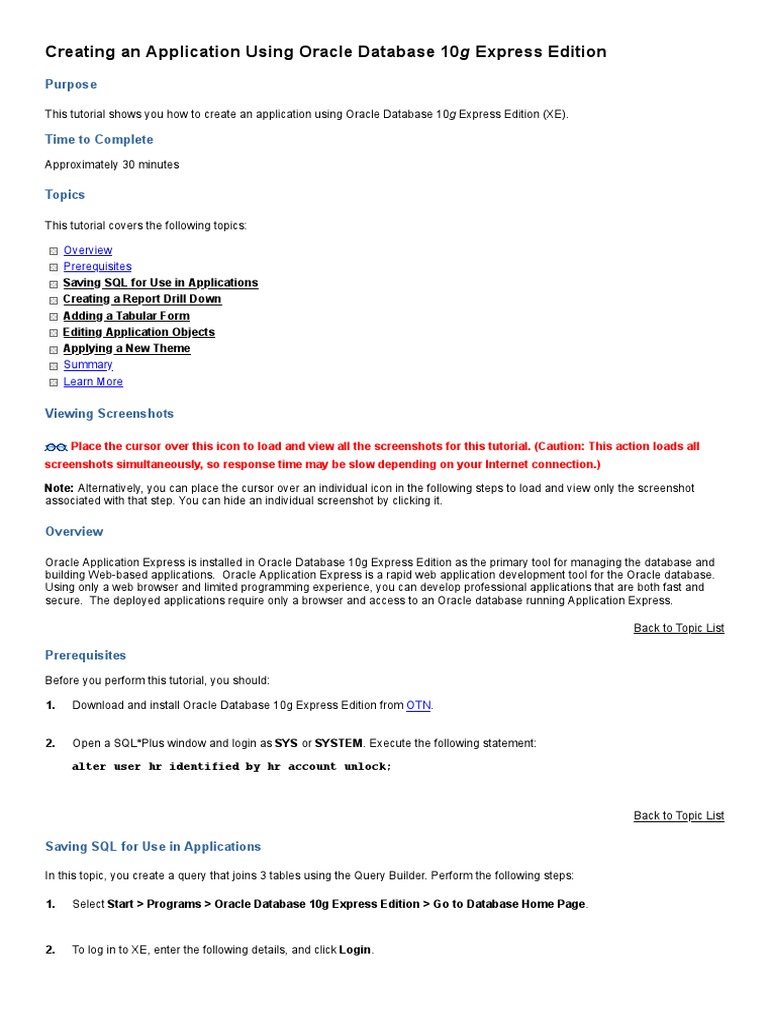 Creating an Application Using Oracle Database 10g Express Edition

Purpose

This tutorial shows you how to create an application using Oracle Database 10g Express Edition (XE).

Time to Complete

Approximately 30 minutes

Topics

This tutorial covers the following topics:

Overview
Prerequisites
Saving SQL for Use in Applications
Creating a Report Drill Down
Adding a Tabular Form
Editing Application Objects
Applying a New Theme
Summary
Learn More

Viewing Screenshots

Place the cursor over this icon to load and view all the screenshots for this tutorial. (Caution: This action loads all screenshots simultaneously, so response time may be slow depending on your Internet connection.)

Note: Alternatively, you can place the cursor over an individual icon in the following steps to load and view only the screenshot associated with that step. You can hide an individual screenshot by clicking it.

Overview

Oracle Application Express is installed in Oracle Database 10g Express Edition as the primary tool for managing the database and building Web-based applications. Oracle Application Express is a rapid web application development tool for the Oracle database. Using only a web browser and limited programming experience, you can develop professional applications that are both fast and secure. The deployed applications require only a browser and access to an Oracle database running Application Express.

Back to Topic List

Prerequisites

Before you perform this tutorial, you should:

1. Download and install Oracle Database 10g Express Edition from OTN.

2. Open a SQL*Plus window and login as SYS or SYSTEM. Execute the following statement:

alter user hr identified by hr account unlock;

Back to Topic List

Saving SQL for Use in Applications

In this topic, you create a query that joins 3 tables using the Query Builder. Perform the following steps:

1. Select Start > Programs > Oracle Database 10g Express Edition > Go to Database Home Page.

2. To log in to XE, enter the following details, and click Login.